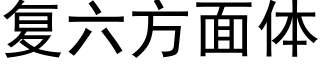 复六方面体